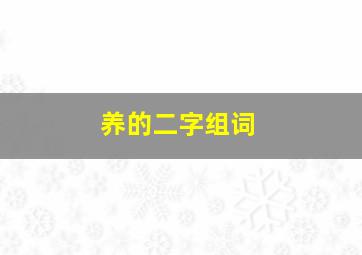 养的二字组词